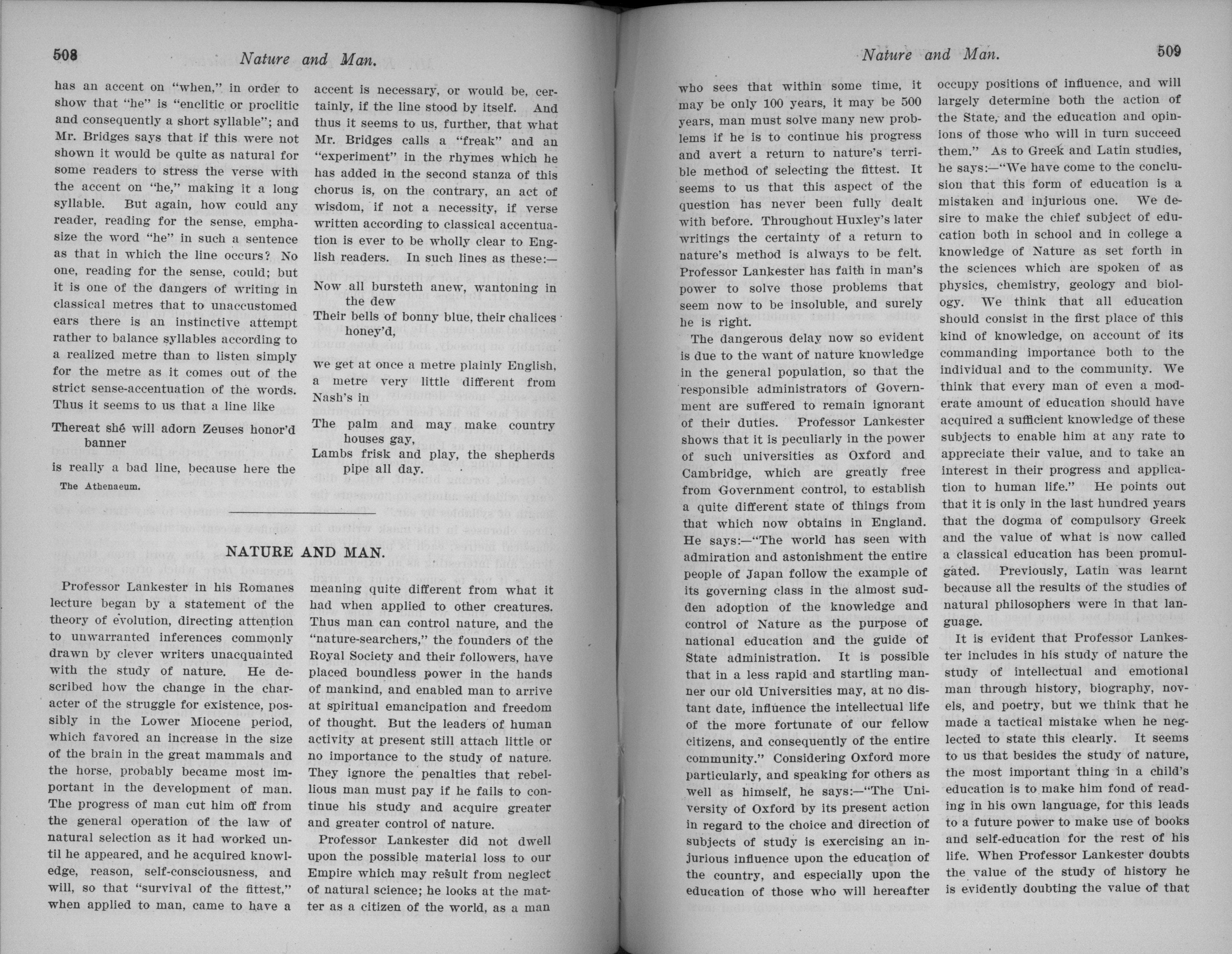 508 Nature and Man.

has an accent on "when," in order to show that "he" is "enclitic or proclitic and consequently a short syllable"; and Mr. Bridges says that if this were not shown it would be quite as natural for some readers to stress the verse with the accent on "he," making it a long syllable. But again, how could any reader, reading for the sense, emphasize the word "he" in such a sentence as that in which the line occurs? No one, reading for the sense, could; but it is one of the dangers of writing in classical metres that to unaccustomed ears there is an instinctive attempt rather to balance syllables according to a realized metre than to listen simply for the metre as it comes out of the strict sense-accentuation of the words. Thus it seems to us that a line like

Thereat shé will adorn Zeuses honor'd banner

is really a bad line, because here the accent is necessary, or would be, certainly, if the line stood by itself. And thus it seems to us, further, that what Mr. Bridges calls a "freak" and an "experiment" in the rhymes which he has added in the second stanza of this chorus is, on the contrary, an act of wisdom, if not a necessity, if verse written according to classical accentuation is ever to be wholly clear to English readers. In such lines as these:—

Now all bursteth anew, wantoning in the dew
Their bells of bonny blue, their chalices honey'd,

we get at once a metre plainly English, a metre very little different from Nash's in

The palm and may make country houses gay,
Lambs frisk and play, the shepherds pipe all day.

The Athenaeum.

NATURE AND MAN.

Professor Lankester in his Romanes lecture began by a statement of the theory of evolution, directing attention to unwarranted inferences commonly drawn by clever writers unacquainted with the study of nature. He described how the change in the character of the struggle for existence, possibly in the Lower Miocene period, which favored an increase in the size of the brain in the great mammals and the horse, probably became most important in the development of man. The progress of man cut him off from the general operation of the law of natural selection as it had worked until he appeared, and he acquired knowledge, reason, self-consciousness, and will, so that "survival of the fittest," when applied to man, came to have a meaning quite different from what it had when applied to other creatures. Thus man can control nature, and the "nature-searchers," the founders of the Royal Society and their followers, have placed boundless power in the hands of mankind, and enabled man to arrive at spiritual emancipation and freedom of thought. But the leaders of human activity at present still attach little or no importance to the study of nature. They ignore the penalties that rebellious man must pay if he fails to continue his study and acquire greater and greater control of nature.

Professor Lankester did not dwell upon the possible material loss to our Empire which may result from neglect of natural science; he looks at the matter as a citizen of the world, as a man

Nature and Man. 509

who sees that within some time, it may be only 100 years, it may be 500 years, man must solve many new problems if he is to continue his progress and avert a return to nature's terrible method of selecting the fittest. It seems to us that this aspect of the question has never been fully dealt with before. Throughout Huxley's later writings the certainty of a return to nature's method is always to be felt. Professor Lankester has faith in man's power to solve those problems that seem now to be insoluble, and surely he is right.

The dangerous delay now so evident is due to the want of nature knowledge in the general population, so that the responsible administrators of Government are suffered to remain ignorant of their duties. Professor Lankester shows that it is peculiarly in the power of such universities as Oxford and Cambridge, which are greatly free from Government control, to establish a quite different state of things from that which now obtains in England. He says:—"The world has seen with admiration and astonishment the entire people of Japan follow the example of its governing class in the almost sudden adoption of the knowledge and control of Nature as the purpose of national education and the guide of State administration. It is possible that in a less rapid and startling manner our old Universities may, at no distant date, influence the intellectual life of the more fortunate of our fellow citizens, and consequently of the entire community." Considering Oxford more particularly, and speaking for others as well as himself, he says:—"The University of Oxford by its present action in regard to the choice and direction of subjects of study is exercising an injurious influence upon the education of the country, and especially upon the education of those who will hereafter occupy positions of influence, and will largely determine both the action of the State, and the education and opinions of those who will in turn succeed them." As to Greek and Latin studies, he says:—"We have come to the conclusion that this form of education is a mistaken and injurious one. We desire to make the chief subject of education both in school and in college a knowledge of Nature as set forth in the sciences which are spoken of as physics, chemistry, geology and biology. We think that all education should consist in the first place of this kind of knowledge, on account of its commanding importance both to the individual and to the community. We think that every man of even a moderate amount of education should have acquired a sufficient knowledge of these subjects to enable him at any rate to appreciate their value, and to take an interest in their progress and application to human life." He points out that it is only in the last hundred years that the dogma of compulsory Greek and the value of what is now called a classical education has been promulgated. Previously, Latin was learnt because all the results of the studies of natural philosophers were in that language.

It is evident that Professor Lankester includes in his study of nature the study of intellectual and emotional man through history, biography, novels, and poetry, but we think that he made a tactical mistake when he neglected to state this clearly. It seems to us that besides the study of nature, the most important thing in a child's education is to make him fond of reading in his own language, for this leads to a future power to make use of books and self-education for the rest of his life. When Professor Lankester doubts the value of the study of history he is evidently doubting the value of that